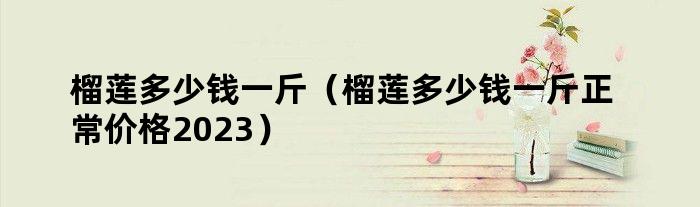 榴莲多少钱一斤（榴莲多少钱一斤正常价格2023）